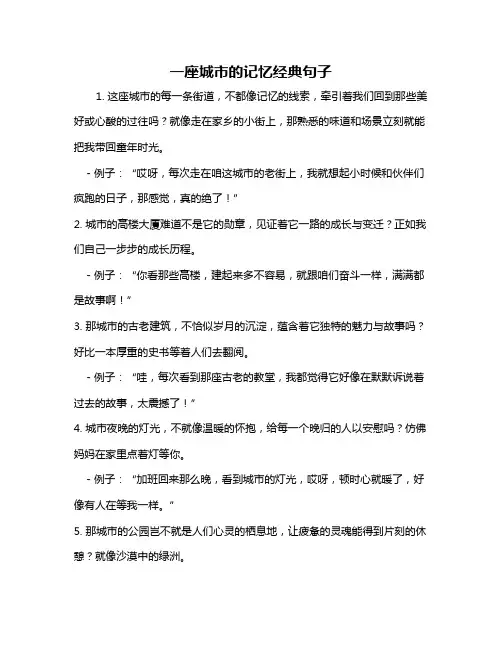 一座城市的记忆经典句子

1. 这座城市的每一条街道，不都像记忆的线索，牵引着我们回到那些美好或心酸的过往吗？就像走在家乡的小街上，那熟悉的味道和场景立刻就能把我带回童年时光。

- 例子：“哎呀，每次走在咱这城市的老街上，我就想起小时候和伙伴们疯跑的日子，那感觉，真的绝了！”

2. 城市的高楼大厦难道不是它的勋章，见证着它一路的成长与变迁？正如我们自己一步步的成长历程。

- 例子：“你看那些高楼，建起来多不容易，就跟咱们奋斗一样，满满都是故事啊！”

3. 那城市的古老建筑，不恰似岁月的沉淀，蕴含着它独特的魅力与故事吗？好比一本厚重的史书等着人们去翻阅。

- 例子：“哇，每次看到那座古老的教堂，我都觉得它好像在默默诉说着过去的故事，太震撼了！”

4. 城市夜晚的灯光，不就像温暖的怀抱，给每一个晚归的人以安慰吗？仿佛妈妈在家里点着灯等你。

- 例子：“加班回来那么晚，看到城市的灯光，哎呀，顿时心就暖了，好像有人在等我一样。”

5. 那城市的公园岂不就是人们心灵的栖息地，让疲惫的灵魂能得到片刻的休憩？就像沙漠中的绿洲。